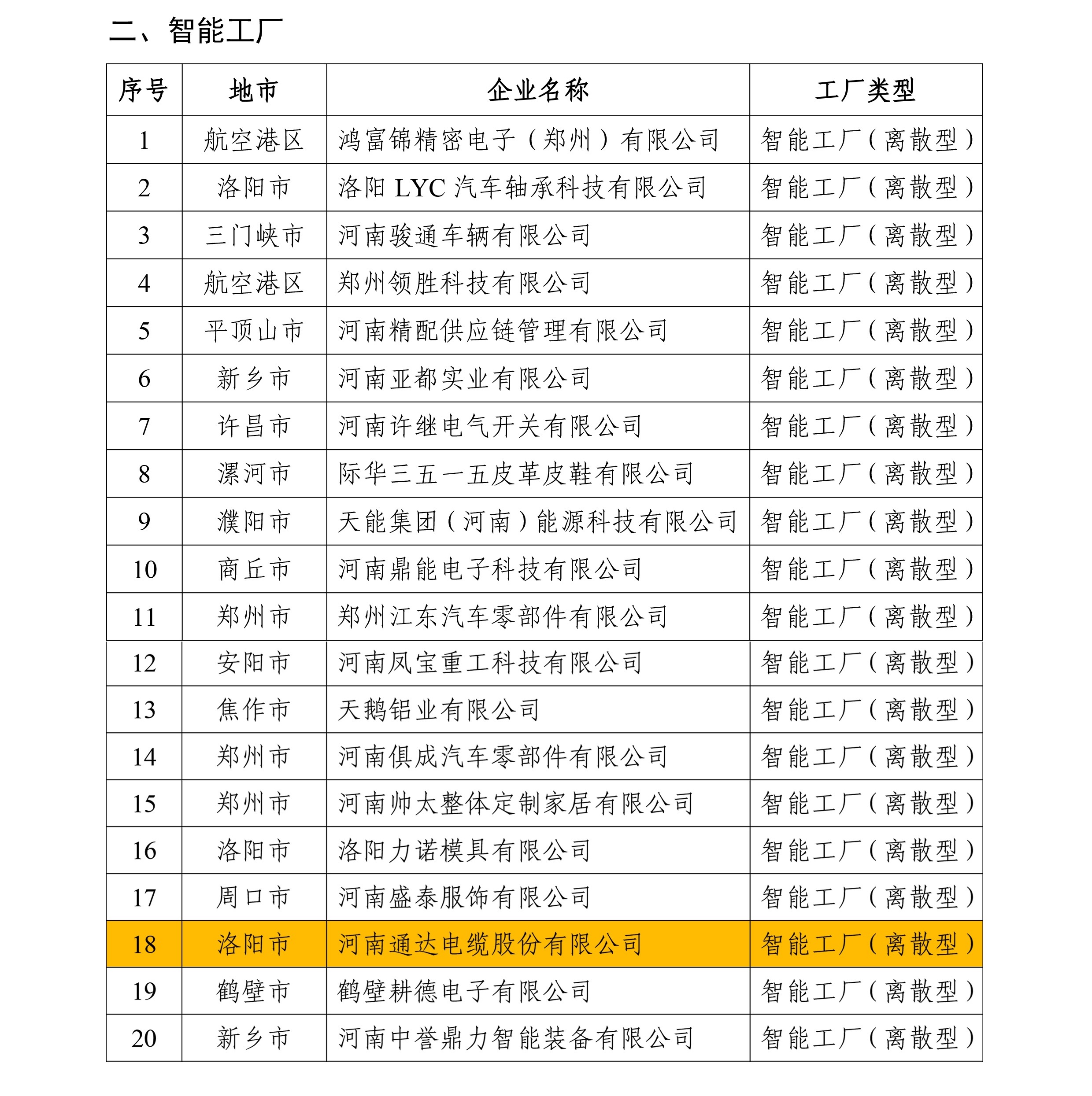 二、智能工厂

| 序号 | 地市 | 企业名称 | 工厂类型 |
|---|---|---|---|
| 1 | 航空港区 | 鸿富锦精密电子（郑州）有限公司 | 智能工厂（离散型） |
| 2 | 洛阳市 | 洛阳 LYC 汽车轴承科技有限公司 | 智能工厂（离散型） |
| 3 | 三门峡市 | 河南骏通车辆有限公司 | 智能工厂（离散型） |
| 4 | 航空港区 | 郑州领胜科技有限公司 | 智能工厂（离散型） |
| 5 | 平顶山市 | 河南精配供应链管理有限公司 | 智能工厂（离散型） |
| 6 | 新乡市 | 河南亚都实业有限公司 | 智能工厂（离散型） |
| 7 | 许昌市 | 河南许继电气开关有限公司 | 智能工厂（离散型） |
| 8 | 漯河市 | 际华三五一五皮革皮鞋有限公司 | 智能工厂（离散型） |
| 9 | 濮阳市 | 天能集团（河南）能源科技有限公司 | 智能工厂（离散型） |
| 10 | 商丘市 | 河南鼎能电子科技有限公司 | 智能工厂（离散型） |
| 11 | 郑州市 | 郑州江东汽车零部件有限公司 | 智能工厂（离散型） |
| 12 | 安阳市 | 河南凤宝重工科技有限公司 | 智能工厂（离散型） |
| 13 | 焦作市 | 天鹅铝业有限公司 | 智能工厂（离散型） |
| 14 | 郑州市 | 河南俱成汽车零部件有限公司 | 智能工厂（离散型） |
| 15 | 郑州市 | 河南帅太整体定制家居有限公司 | 智能工厂（离散型） |
| 16 | 洛阳市 | 洛阳力诺模具有限公司 | 智能工厂（离散型） |
| 17 | 周口市 | 河南盛泰服饰有限公司 | 智能工厂（离散型） |
| 18 | 洛阳市 | 河南通达电缆股份有限公司 | 智能工厂（离散型） |
| 19 | 鹤壁市 | 鹤壁耕德电子有限公司 | 智能工厂（离散型） |
| 20 | 新乡市 | 河南中誉鼎力智能装备有限公司 | 智能工厂（离散型） |